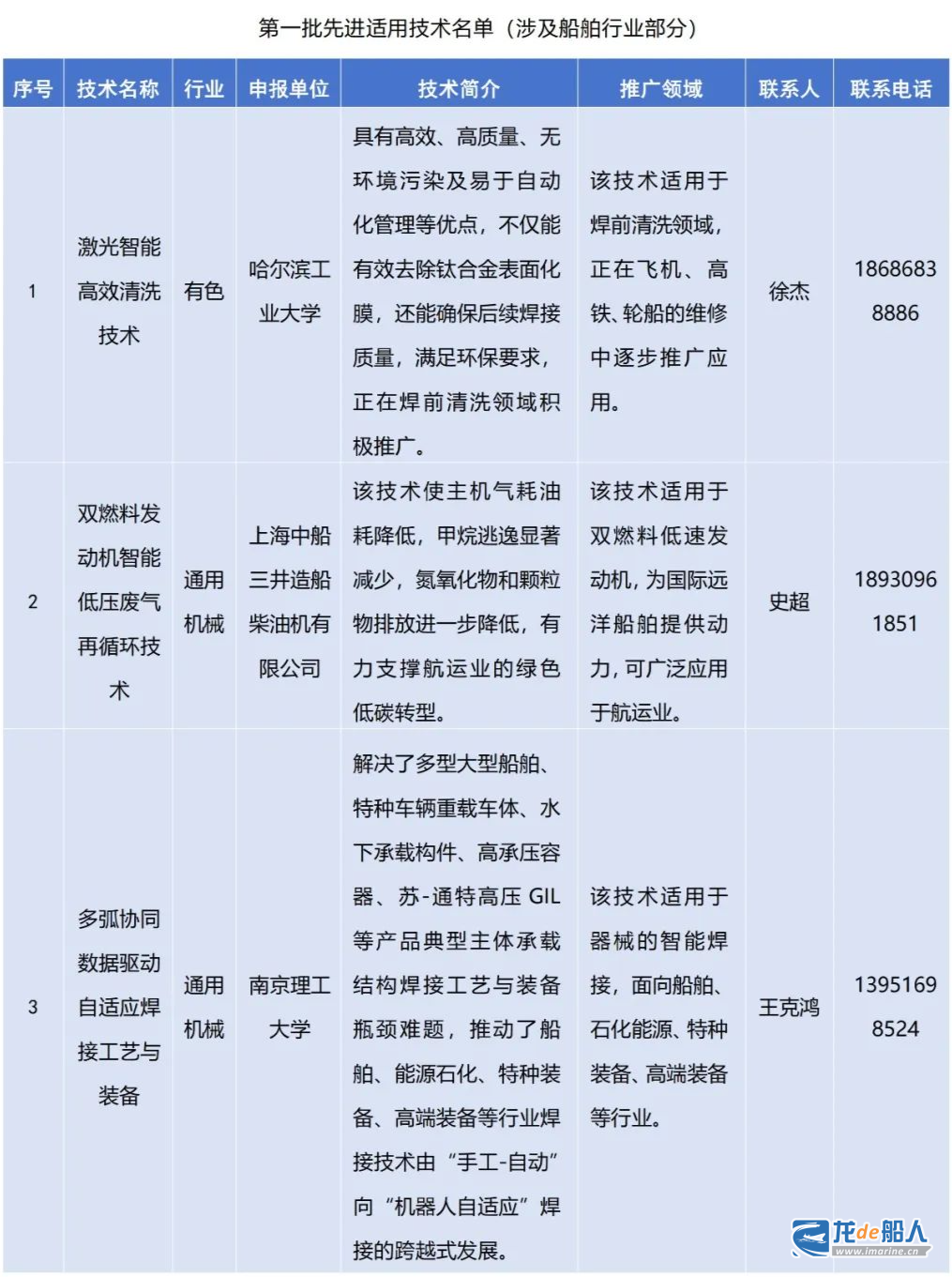 第一批先进适用技术名单（涉及船舶行业部分）

| 序号 | 技术名称 | 行业 | 申报单位 | 技术简介 | 推广领域 | 联系人 | 联系电话 |
|---|---|---|---|---|---|---|---|
| 1 | 激光智能高效清洗技术 | 有色 | 哈尔滨工业大学 | 具有高效、高质量、无环境污染及易于自动化管理等优点，不仅能有效去除钛合金表面化膜，还能确保后续焊接质量，满足环保要求，正在焊前清洗领域积极推广。 | 该技术适用于焊前清洗领域，正在飞机、高铁、轮船的维修中逐步推广应用。 | 徐杰 | 18686838886 |
| 2 | 双燃料发动机智能低压废气再循环技术 | 通用机械 | 上海中船三井造船柴油机有限公司 | 该技术使主机气耗油耗降低，甲烷逃逸显著减少，氮氧化物和颗粒物排放进一步降低，有力支撑航运业的绿色低碳转型。 | 该技术适用于双燃料低速发动机，为国际远洋船舶提供动力，可广泛应用于航运业。 | 史超 | 18930961851 |
| 3 | 多弧协同数据驱动自适应焊接工艺与装备 | 通用机械 | 南京理工大学 | 解决了多型大型船舶、特种车辆重载车体、水下承载构件、高承压容器、苏-通特高压 GIL 等产品典型主体承载结构焊接工艺与装备瓶颈难题，推动了船舶、能源石化、特种装备、高端装备等行业焊接技术由“手工-自动”向“机器人自适应”焊接的跨越式发展。 | 该技术适用于器械的智能焊接，面向船舶、石化能源、特种装备、高端装备等行业。 | 王克鸿 | 13951698524 |

龙de船人
www.imarine.cn